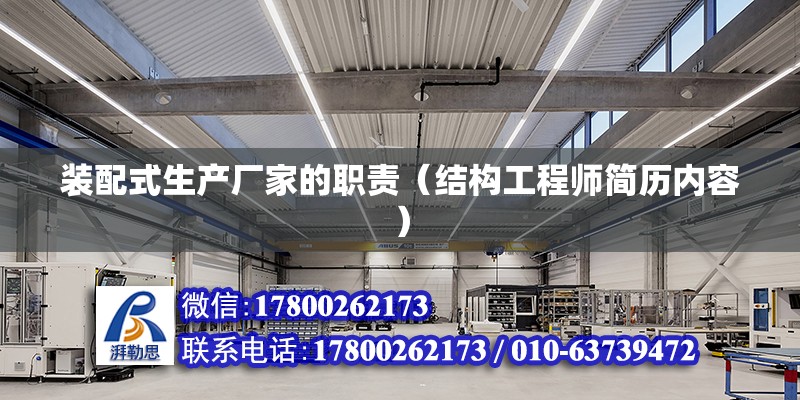 装配式生产厂家的职责（结构工程师简历内容）

ABUS

湃勒思

微信：17800262173

联系电话：17800262173 / 010-63739472